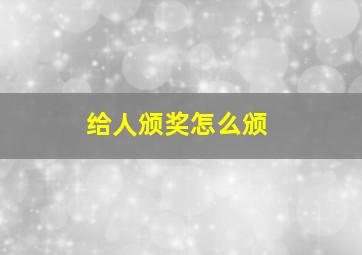 给人颁奖怎么颁